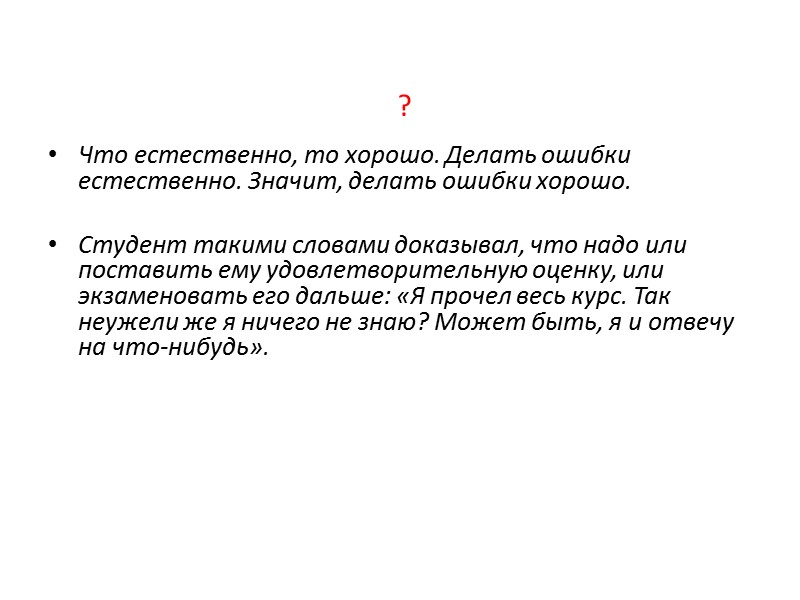 ?

• Что естественно, то хорошо. Делать ошибки естественно. Значит, делать ошибки хорошо.

• Студент такими словами доказывал, что надо или поставить ему удовлетворительную оценку, или экзаменовать его дальше: «Я прочел весь курс. Так неужели же я ничего не знаю? Может быть, я и отвечу на что-нибудь».